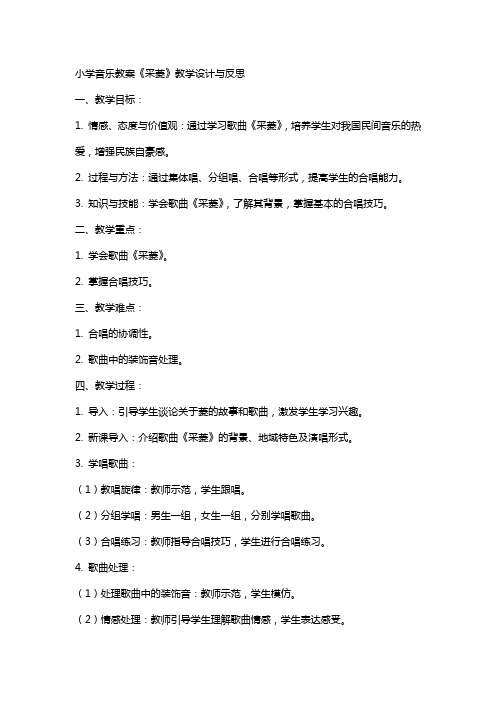 小学音乐教案《采菱》教学设计与反思

一、教学目标：

1. 情感、态度与价值观：通过学习歌曲《采菱》，培养学生对我国民间音乐的热爱，增强民族自豪感。

2. 过程与方法：通过集体唱、分组唱、合唱等形式，提高学生的合唱能力。

3. 知识与技能：学会歌曲《采菱》，了解其背景，掌握基本的合唱技巧。

二、教学重点：

1. 学会歌曲《采菱》。

2. 掌握合唱技巧。

三、教学难点：

1. 合唱的协调性。

2. 歌曲中的装饰音处理。

四、教学过程：

1. 导入：引导学生谈论关于菱的故事和歌曲，激发学生学习兴趣。

2. 新课导入：介绍歌曲《采菱》的背景、地域特色及演唱形式。

3. 学唱歌曲：

（1）教唱旋律：教师示范，学生跟唱。

（2）分组学唱：男生一组，女生一组，分别学唱歌曲。

（3）合唱练习：教师指导合唱技巧，学生进行合唱练习。

4. 歌曲处理：

（1）处理歌曲中的装饰音：教师示范，学生模仿。

（2）情感处理：教师引导学生理解歌曲情感，学生表达感受。